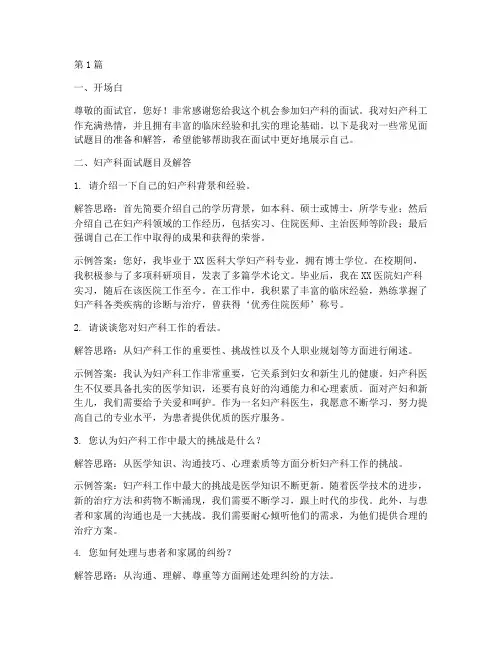 第1篇

一、开场白

尊敬的面试官，您好！非常感谢您给我这个机会参加妇产科的面试。我对妇产科工作充满热情，并且拥有丰富的临床经验和扎实的理论基础。以下是我对一些常见面试题目的准备和解答，希望能够帮助我在面试中更好地展示自己。

二、妇产科面试题目及解答

1. 请介绍一下自己的妇产科背景和经验。

解答思路：首先简要介绍自己的学历背景，如本科、硕士或博士，所学专业；然后介绍自己在妇产科领域的工作经历，包括实习、住院医师、主治医师等阶段；最后强调自己在工作中取得的成果和获得的荣誉。

示例答案：您好，我毕业于XX医科大学妇产科专业，拥有博士学位。在校期间，我积极参与了多项科研项目，发表了多篇学术论文。毕业后，我在XX医院妇产科实习，随后在该医院工作至今。在工作中，我积累了丰富的临床经验，熟练掌握了妇产科各类疾病的诊断与治疗，曾获得‘优秀住院医师’称号。

2. 请谈谈您对妇产科工作的看法。

解答思路：从妇产科工作的重要性、挑战性以及个人职业规划等方面进行阐述。

示例答案：我认为妇产科工作非常重要，它关系到妇女和新生儿的健康。妇产科医生不仅要具备扎实的医学知识，还要有良好的沟通能力和心理素质。面对产妇和新生儿，我们需要给予关爱和呵护。作为一名妇产科医生，我愿意不断学习，努力提高自己的专业水平，为患者提供优质的医疗服务。

3. 您认为妇产科工作中最大的挑战是什么？

解答思路：从医学知识、沟通技巧、心理素质等方面分析妇产科工作的挑战。

示例答案：妇产科工作中最大的挑战是医学知识不断更新。随着医学技术的进步，新的治疗方法和药物不断涌现，我们需要不断学习，跟上时代的步伐。此外，与患者和家属的沟通也是一大挑战。我们需要耐心倾听他们的需求，为他们提供合理的治疗方案。

4. 您如何处理与患者和家属的纠纷？

解答思路：从沟通、理解、尊重等方面阐述处理纠纷的方法。